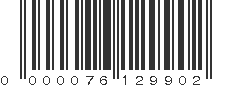 0 000076 129902